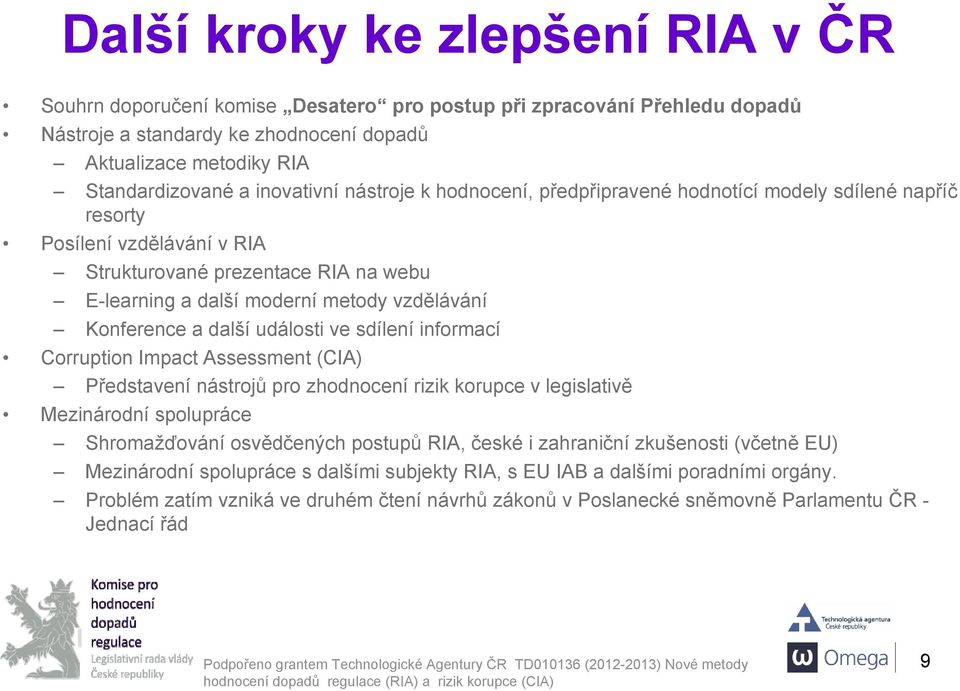 Další kroky ke zlepšení RIA v ČR

• Souhrn doporučení komise „Desatero“ pro postup při zpracování Přehledu dopadů
• Nástroje a standardy ke zhodnocení dopadů
– Aktualizace metodiky RIA
– Standardizované a inovativní nástroje k hodnocení, předpřipravené hodnotící modely sdílené napříč resorty
• Posílení vzdělávání v RIA
– Strukturované prezentace RIA na webu
– E-learning a další moderní metody vzdělávání
– Konference a další události ve sdílení informací
• Corruption Impact Assessment (CIA)
– Představení nástrojů pro zhodnocení rizik korupce v legislativě
• Mezinárodní spolupráce
– Shromažďování osvědčených postupů RIA, české i zahraniční zkušenosti (včetně EU)
– Mezinárodní spolupráce s dalšími subjekty RIA, s EU IAB a dalšími poradními orgány.
– Problém zatím vzniká ve druhém čtení návrhů zákonů v Poslanecké sněmovně Parlamentu ČR - Jednací řád

Komise pro hodnocení dopadů regulace
Legislativní rada vlády České republiky

Podpořeno grantem Technologické Agentury ČR TD010136 (2012-2013) Nové metody hodnocení dopadů regulace (RIA) a rizik korupce (CIA)

Technologická agentura České republiky
Omega

9